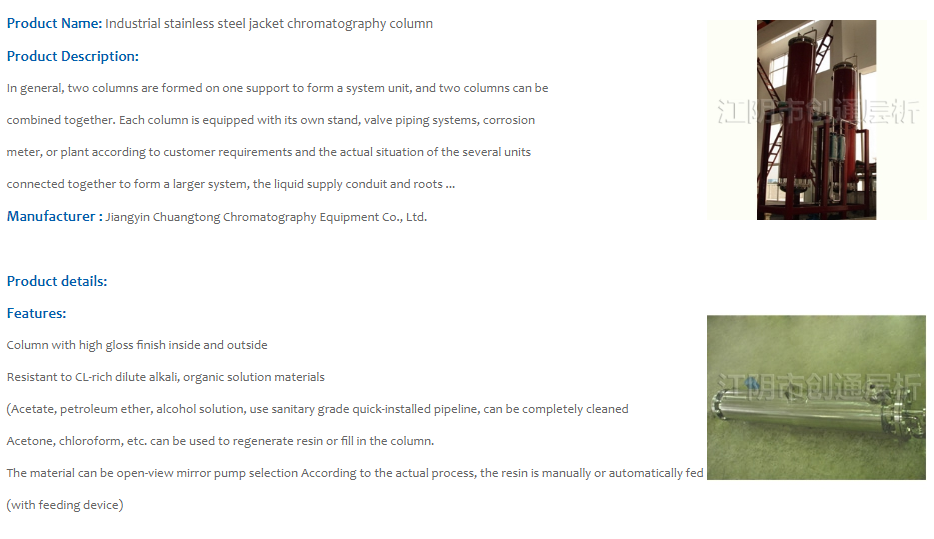 Product Name: Industrial stainless steel jacket chromatography column

Product Description:

In general, two columns are formed on one support to form a system unit, and two columns can be combined together. Each column is equipped with its own stand, valve piping systems, corrosion meter, or plant according to customer requirements and the actual situation of the several units connected together to form a larger system, the liquid supply conduit and roots ...

Manufacturer : Jiangyin Chuangtong Chromatography Equipment Co., Ltd.

江阴市创通层析

Product details:

Features:

Column with high gloss finish inside and outside

Resistant to CL-rich dilute alkali, organic solution materials

(Acetate, petroleum ether, alcohol solution, use sanitary grade quick-installed pipeline, can be completely cleaned

Acetone, chloroform, etc. can be used to regenerate resin or fill in the column.

The material can be open-view mirror pump selection According to the actual process, the resin is manually or automatically fed (with feeding device)

江阴市创通层析